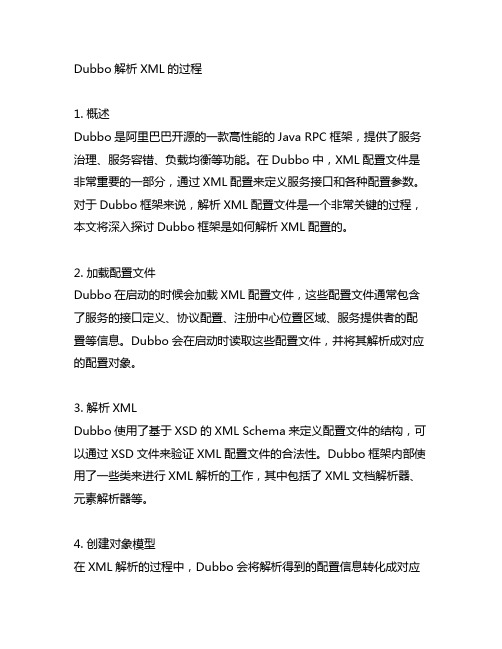 Dubbo 解析 XML 的过程

1. 概述
Dubbo 是阿里巴巴开源的一款高性能的 Java RPC 框架，提供了服务治理、服务容错、负载均衡等功能。在 Dubbo 中，XML 配置文件是非常重要的一部分，通过 XML 配置来定义服务接口和各种配置参数。对于 Dubbo 框架来说，解析 XML 配置文件是一个非常关键的过程，本文将深入探讨 Dubbo 框架是如何解析 XML 配置的。

2. 加载配置文件
Dubbo 在启动的时候会加载 XML 配置文件，这些配置文件通常包含了服务的接口定义、协议配置、注册中心位置区域、服务提供者的配置等信息。Dubbo 会在启动时读取这些配置文件，并将其解析成对应的配置对象。

3. 解析 XML
Dubbo 使用了基于 XSD 的 XML Schema 来定义配置文件的结构，可以通过 XSD 文件来验证 XML 配置文件的合法性。Dubbo 框架内部使用了一些类来进行 XML 解析的工作，其中包括了 XML 文档解析器、元素解析器等。

4. 创建对象模型
在 XML 解析的过程中，Dubbo 会将解析得到的配置信息转化成对应